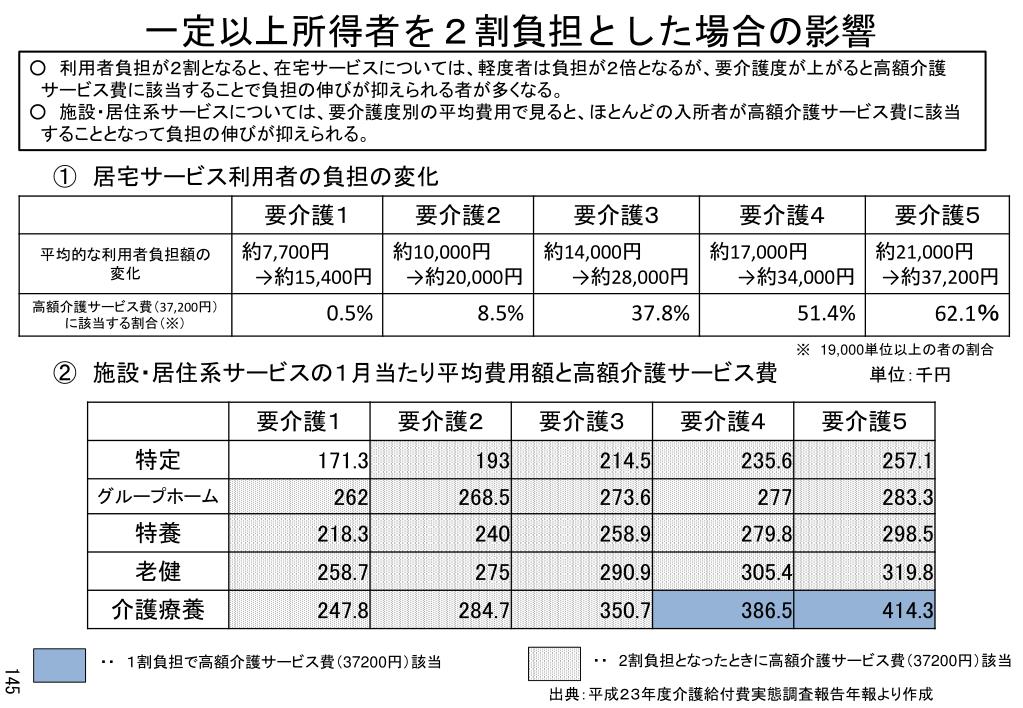 一定以上所得者を２割負担とした場合の影響

○ 利用者負担が2割となると、在宅サービスについては、軽度者は負担が2倍となるが、要介護度が上がると高額介護サービス費に該当することで負担の伸びが抑えられる者が多くなる。
○ 施設・居住系サービスについては、要介護度別の平均費用で見ると、ほとんどの入所者が高額介護サービス費に該当することとなって負担の伸びが抑えられる。

① 居宅サービス利用者の負担の変化

| | 要介護1 | 要介護2 | 要介護3 | 要介護4 | 要介護5 |
|---|---|---|---|---|---|
| 平均的な利用者負担額の変化 | 約7,700円 →約15,400円 | 約10,000円 →約20,000円 | 約14,000円 →約28,000円 | 約17,000円 →約34,000円 | 約21,000円 →約37,200円 |
| 高額介護サービス費（37,200円）に該当する割合（※） | 0.5% | 8.5% | 37.8% | 51.4% | 62.1% |

※ 19,000単位以上の者の割合

② 施設・居住系サービスの１月当たり平均費用額と高額介護サービス費

単位：千円

| | 要介護1 | 要介護2 | 要介護3 | 要介護4 | 要介護5 |
|---|---|---|---|---|---|
| 特定 | 171.3 | 193 | 214.5 | 235.6 | 257.1 |
| グループホーム | 262 | 268.5 | 273.6 | 277 | 283.3 |
| 特養 | 218.3 | 240 | 258.9 | 279.8 | 298.5 |
| 老健 | 258.7 | 275 | 290.9 | 305.4 | 319.8 |
| 介護療養 | 247.8 | 284.7 | 350.7 | 386.5 | 414.3 |

・・ 1割負担で高額介護サービス費（37200円）該当

・・ 2割負担となったときに高額介護サービス費（37200円）該当

出典：平成23年度介護給付費実態調査報告年報より作成

145